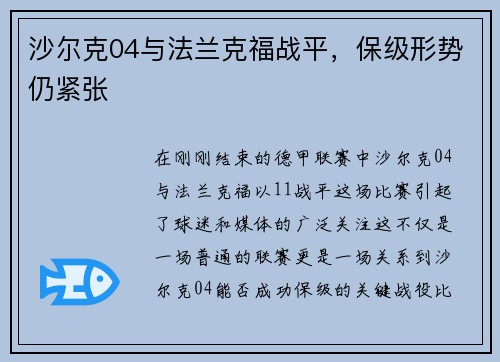 沙尔克04与法兰克福战平，保级形势仍紧张

在刚刚结束的德甲联赛中沙尔克04与法兰克福以11战平这场比赛引起了球迷和媒体的广泛关注这不仅是一场普通的联赛更是一场关系到沙尔克04能否成功保级的关键战役比